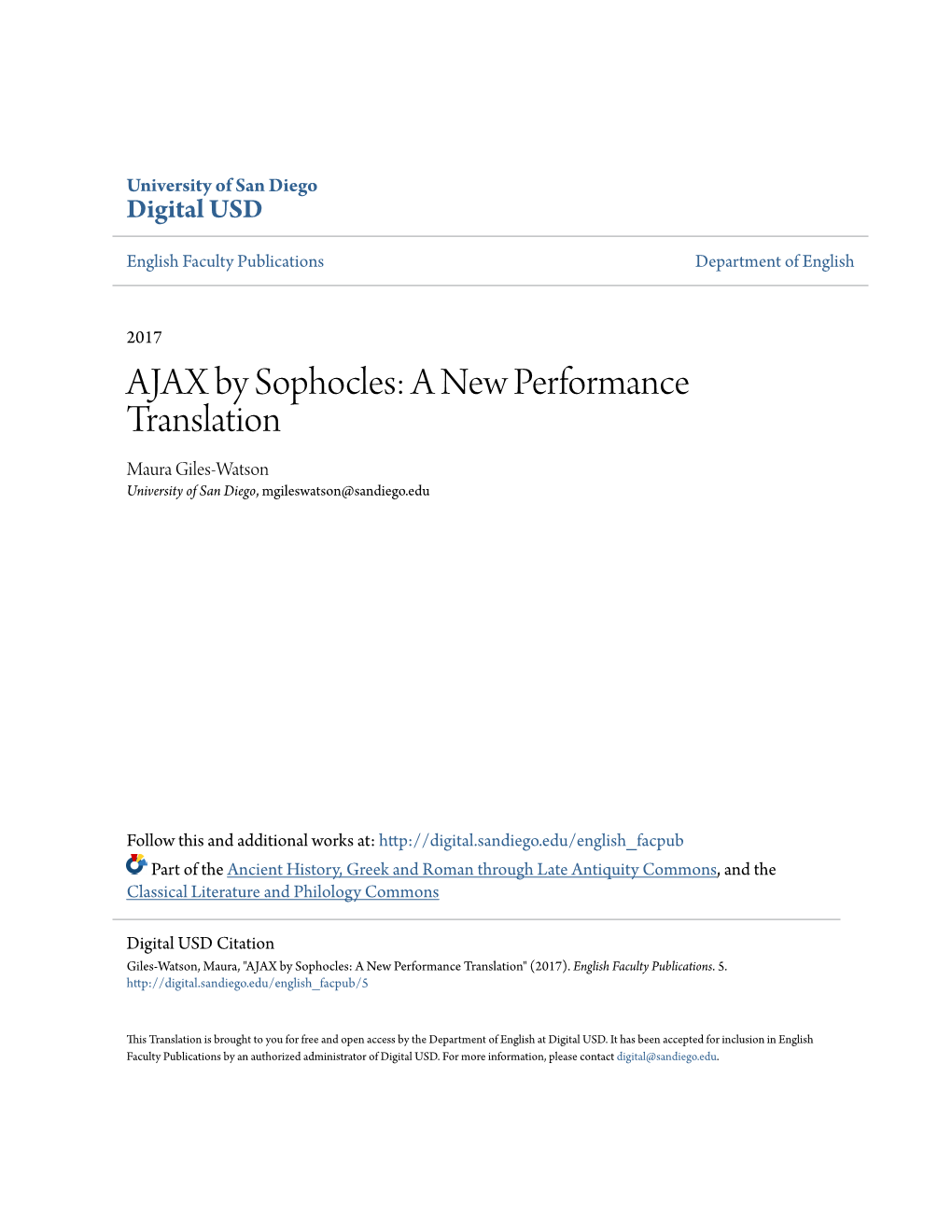 University of San Diego
Digital USD

English Faculty Publications

Department of English

2017

AJAX by Sophocles: A New Performance Translation

Maura Giles-Watson
University of San Diego, mgileswatson@sandiego.edu

Follow this and additional works at: http://digital.sandiego.edu/english_facpub

Part of the Ancient History, Greek and Roman through Late Antiquity Commons, and the Classical Literature and Philology Commons

Digital USD Citation
Giles-Watson, Maura, "AJAX by Sophocles: A New Performance Translation" (2017). English Faculty Publications. 5.
http://digital.sandiego.edu/english_facpub/5

This Translation is brought to you for free and open access by the Department of English at Digital USD. It has been accepted for inclusion in English Faculty Publications by an authorized administrator of Digital USD. For more information, please contact digital@sandiego.edu.